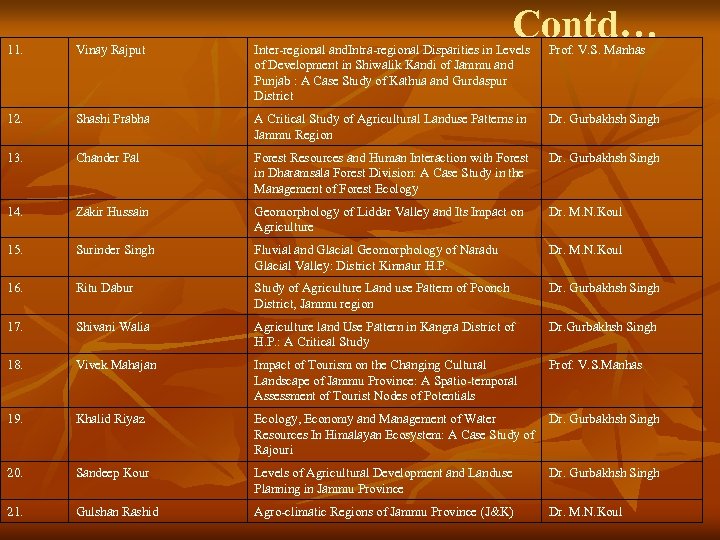 Contd…

| | | | |
|---|---|---|---|
| 11. | Vinay Rajput | Inter-regional andIntra-regional Disparities in Levels of Development in Shiwalik Kandi of Jammu and Punjab : A Case Study of Kathua and Gurdaspur District | Prof. V.S. Manhas |
| 12. | Shashi Prabha | A Critical Study of Agricultural Landuse Patterns in Jammu Region | Dr. Gurbakhsh Singh |
| 13. | Chander Pal | Forest Resources and Human Interaction with Forest in Dharamsala Forest Division: A Case Study in the Management of Forest Ecology | Dr. Gurbakhsh Singh |
| 14. | Zakir Hussain | Geomorphology of Liddar Valley and Its Impact on Agriculture | Dr. M.N.Koul |
| 15. | Surinder Singh | Fluvial and Glacial Geomorphology of Naradu Glacial Valley: District Kinnaur H.P. | Dr. M.N.Koul |
| 16. | Ritu Dabur | Study of Agriculture Land use Pattern of Poonch District, Jammu region | Dr. Gurbakhsh Singh |
| 17. | Shivani Walia | Agriculture land Use Pattern in Kangra District of H.P.: A Critical Study | Dr.Gurbakhsh Singh |
| 18. | Vivek Mahajan | Impact of Tourism on the Changing Cultural Landscape of Jammu Province: A Spatio-temporal Assessment of Tourist Nodes of Potentials | Prof. V.S.Manhas |
| 19. | Khalid Riyaz | Ecology, Economy and Management of Water Resources In Himalayan Ecosystem: A Case Study of Rajouri | Dr. Gurbakhsh Singh |
| 20. | Sandeep Kour | Levels of Agricultural Development and Landuse Planning in Jammu Province | Dr. Gurbakhsh Singh |
| 21. | Gulshan Rashid | Agro-climatic Regions of Jammu Province (J&K) | Dr. M.N.Koul |